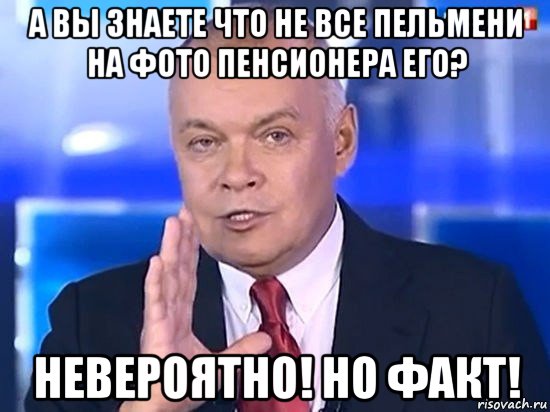 А ВЫ ЗНАЕТЕ ЧТО НЕ ВСЕ ПЕЛЬМЕНИ НА ФОТО ПЕНСИОНЕРА ЕГО?

НЕВЕРОЯТНО! НО ФАКТ!

risovach.ru